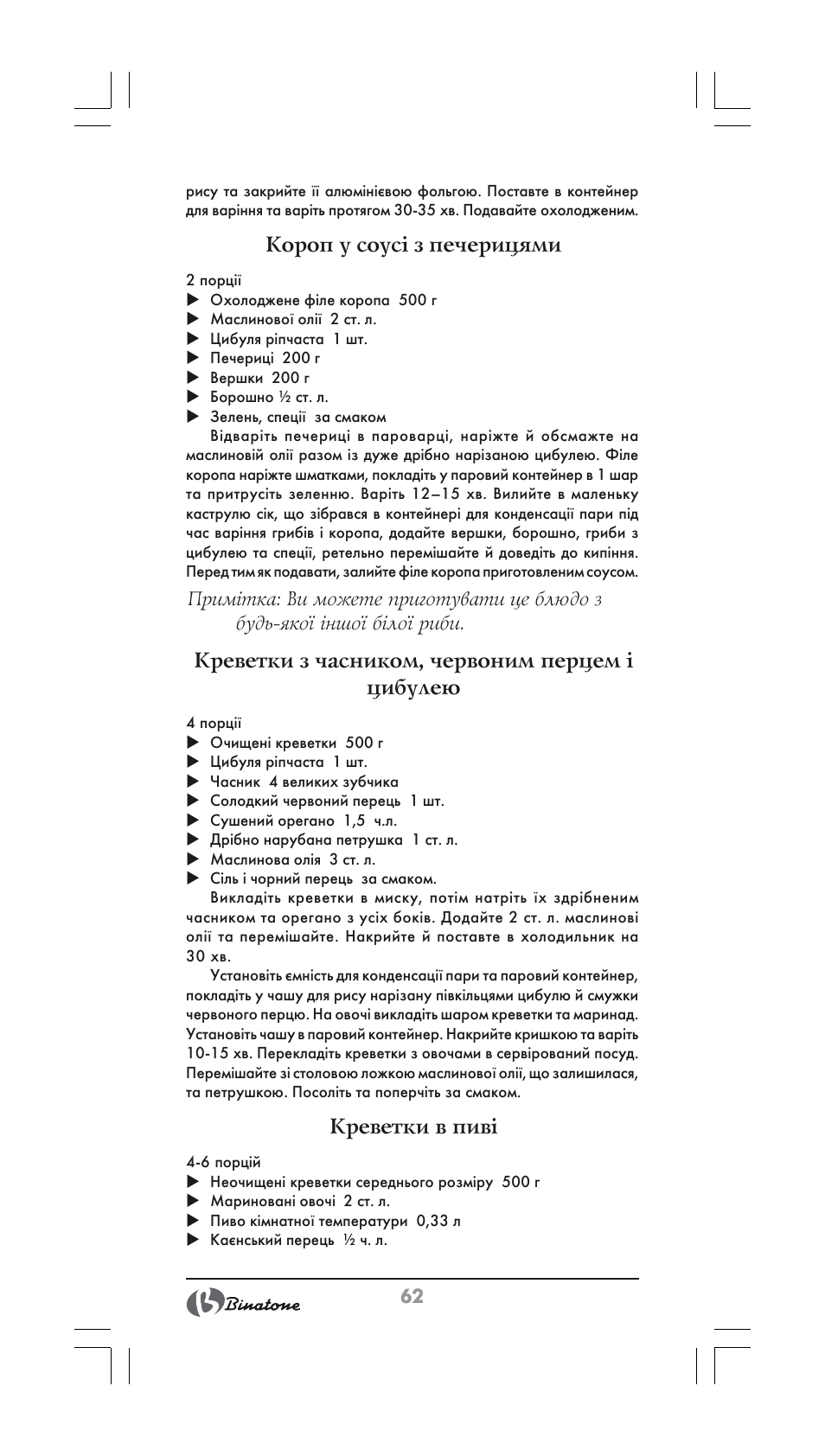 рису та закрийте її алюмінієвою фольгою. Поставте в контейнер для варіння та варіть протягом 30-35 хв. Подавайте охолодженим.

Короп у соусі з печерицями

2 порції
▶ Охолоджене філе коропа 500 г
▶ Маслинової олії 2 ст. л.
▶ Цибуля ріпчаста 1 шт.
▶ Печериці 200 г
▶ Вершки 200 г
▶ Борошно ½ ст. л.
▶ Зелень, спеції за смаком

Відваріть печериці в пароварці, наріжте й обсмажте на маслиновій олії разом із дуже дрібно нарізаною цибулею. Філе коропа наріжте шматками, покладіть у паровий контейнер в 1 шар та притрусіть зеленню. Варіть 12–15 хв. Вилийте в маленьку каструлю сік, що зібрався в контейнері для конденсації пари під час варіння грибів і коропа, додайте вершки, борошно, гриби з цибулею та спеції, ретельно перемішайте й доведіть до кипіння. Перед тим як подавати, залийте філе коропа приготовленим соусом.

Примітка: Ви можете приготувати це блюдо з будь-якої іншої білої риби.

Креветки з часником, червоним перцем і цибулею

4 порції
▶ Очищені креветки 500 г
▶ Цибуля ріпчаста 1 шт.
▶ Часник 4 великих зубчика
▶ Солодкий червоний перець 1 шт.
▶ Сушений орегано 1,5 ч.л.
▶ Дрібно нарубана петрушка 1 ст. л.
▶ Маслинова олія 3 ст. л.
▶ Сіль і чорний перець за смаком.

Викладіть креветки в миску, потім натріть їх здрібненим часником та орегано з усіх боків. Додайте 2 ст. л. маслинові олії та перемішайте. Накрийте й поставте в холодильник на 30 хв.

Установіть ємність для конденсації пари та паровий контейнер, покладіть у чашу для рису нарізану півкільцями цибулю й смужки червоного перцю. На овочі викладіть шаром креветки та маринад. Установіть чашу в паровий контейнер. Накрийте кришкою та варіть 10-15 хв. Перекладіть креветки з овочами в сервірований посуд. Перемішайте зі столовою ложкою маслинової олії, що залишилася, та петрушкою. Посоліть та поперчіть за смаком.

Креветки в пиві

4-6 порцій
▶ Неочищені креветки середнього розміру 500 г
▶ Мариновані овочі 2 ст. л.
▶ Пиво кімнатної температури 0,33 л
▶ Каєнський перець ½ ч. л.

Binatone
62